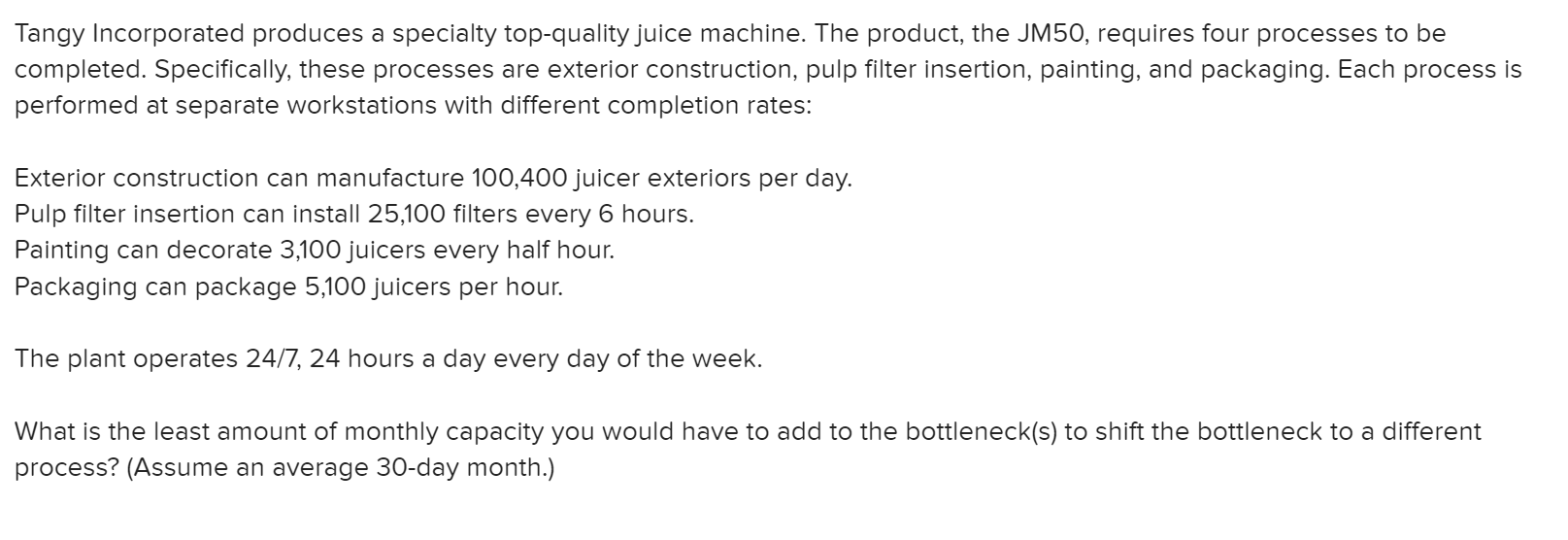 Tangy Incorporated produces a specialty top-quality juice machine. The product, the JM50, requires four processes to be completed. Specifically, these processes are exterior construction, pulp filter insertion, painting, and packaging. Each process is performed at separate workstations with different completion rates:

Exterior construction can manufacture 100,400 juicer exteriors per day.
Pulp filter insertion can install 25,100 filters every 6 hours.
Painting can decorate 3,100 juicers every half hour.
Packaging can package 5,100 juicers per hour.

The plant operates 24/7, 24 hours a day every day of the week.

What is the least amount of monthly capacity you would have to add to the bottleneck(s) to shift the bottleneck to a different process? (Assume an average 30-day month.)